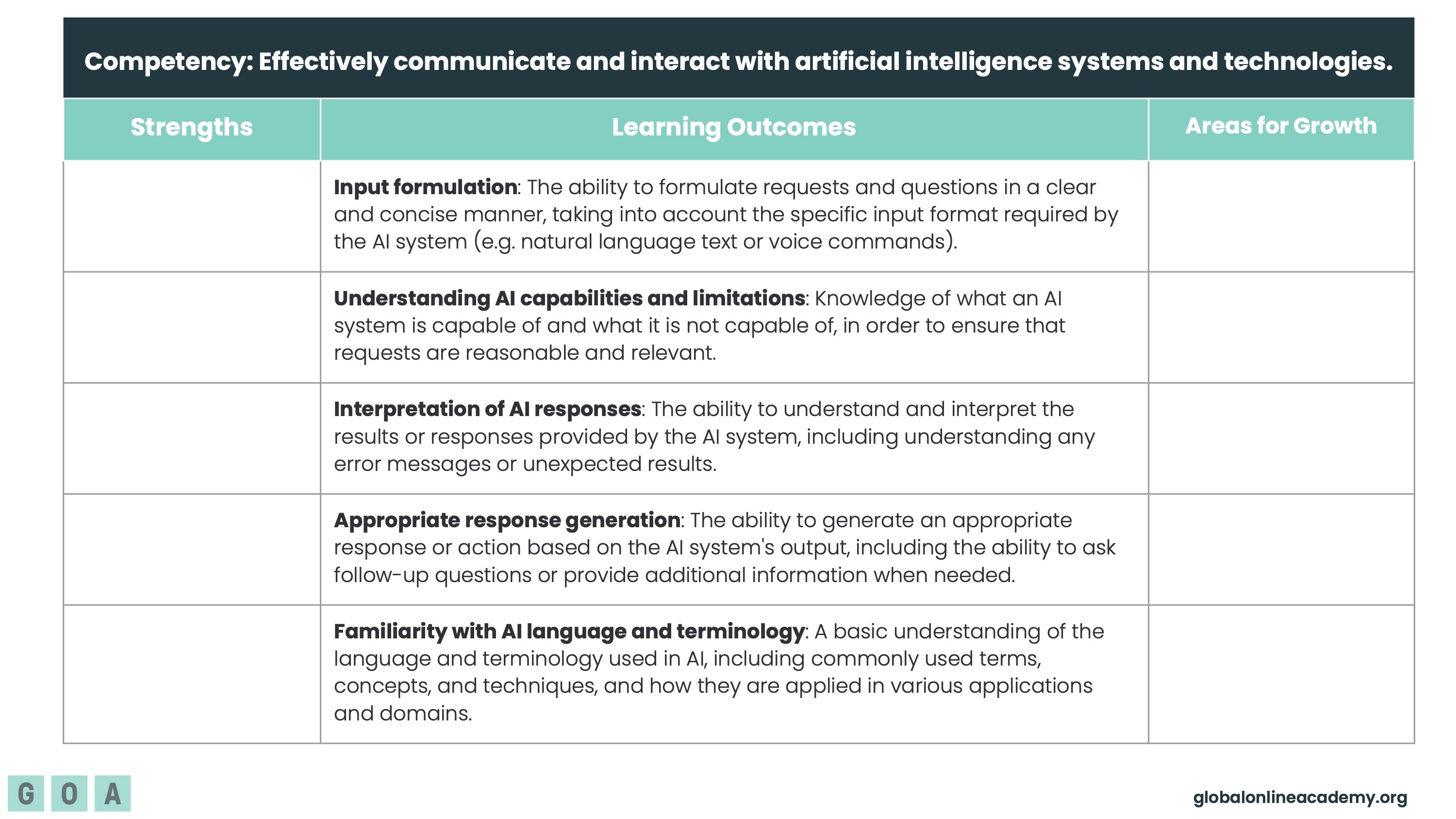 Competency: Effectively communicate and interact with artificial intelligence systems and technologies.

| Strengths | Learning Outcomes | Areas for Growth |
|---|---|---|
| | Input formulation: The ability to formulate requests and questions in a clear and concise manner, taking into account the specific input format required by the AI system (e.g. natural language text or voice commands). | |
| | Understanding AI capabilities and limitations: Knowledge of what an AI system is capable of and what it is not capable of, in order to ensure that requests are reasonable and relevant. | |
| | Interpretation of AI responses: The ability to understand and interpret the results or responses provided by the AI system, including understanding any error messages or unexpected results. | |
| | Appropriate response generation: The ability to generate an appropriate response or action based on the AI system's output, including the ability to ask follow-up questions or provide additional information when needed. | |
| | Familiarity with AI language and terminology: A basic understanding of the language and terminology used in AI, including commonly used terms, concepts, and techniques, and how they are applied in various applications and domains. | |

G O A

globalonlineacademy.org